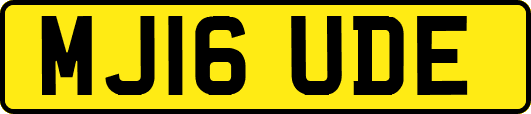 MJ16 UDE